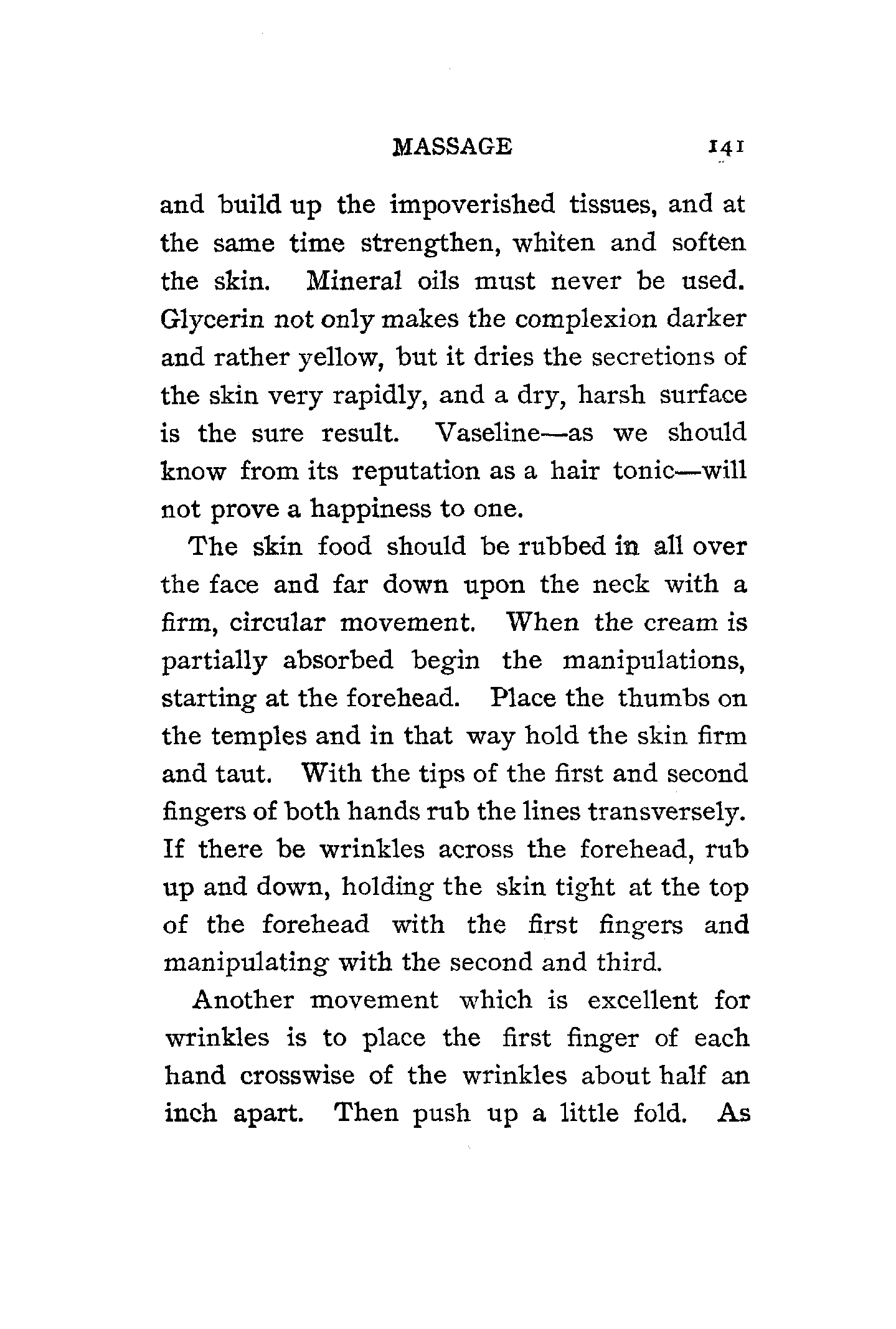 MASSAGE 141

and build up the impoverished tissues, and at the same time strengthen, whiten and soften the skin. Mineral oils must never be used. Glycerin not only makes the complexion darker and rather yellow, but it dries the secretions of the skin very rapidly, and a dry, harsh surface is the sure result. Vaseline—as we should know from its reputation as a hair tonic—will not prove a happiness to one.

The skin food should be rubbed in all over the face and far down upon the neck with a firm, circular movement. When the cream is partially absorbed begin the manipulations, starting at the forehead. Place the thumbs on the temples and in that way hold the skin firm and taut. With the tips of the first and second fingers of both hands rub the lines transversely. If there be wrinkles across the forehead, rub up and down, holding the skin tight at the top of the forehead with the first fingers and manipulating with the second and third.

Another movement which is excellent for wrinkles is to place the first finger of each hand crosswise of the wrinkles about half an inch apart. Then push up a little fold. As